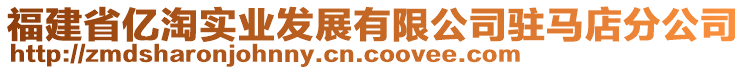 福建省亿淘实业发展有限公司驻马店分公司
http://zmdsharonjohnny.cn.coovee.com